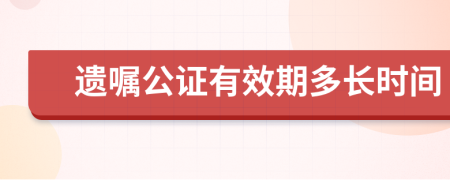 遗嘱公证有效期多长时间